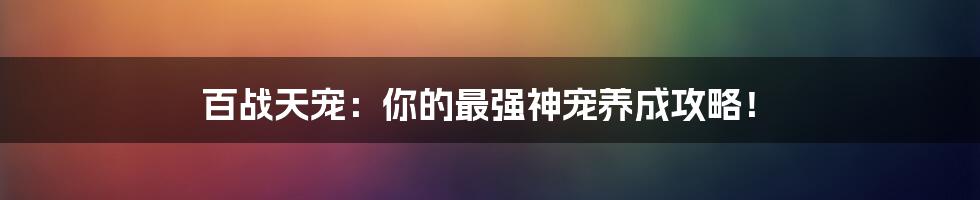 百战天宠：你的最强神宠养成攻略！